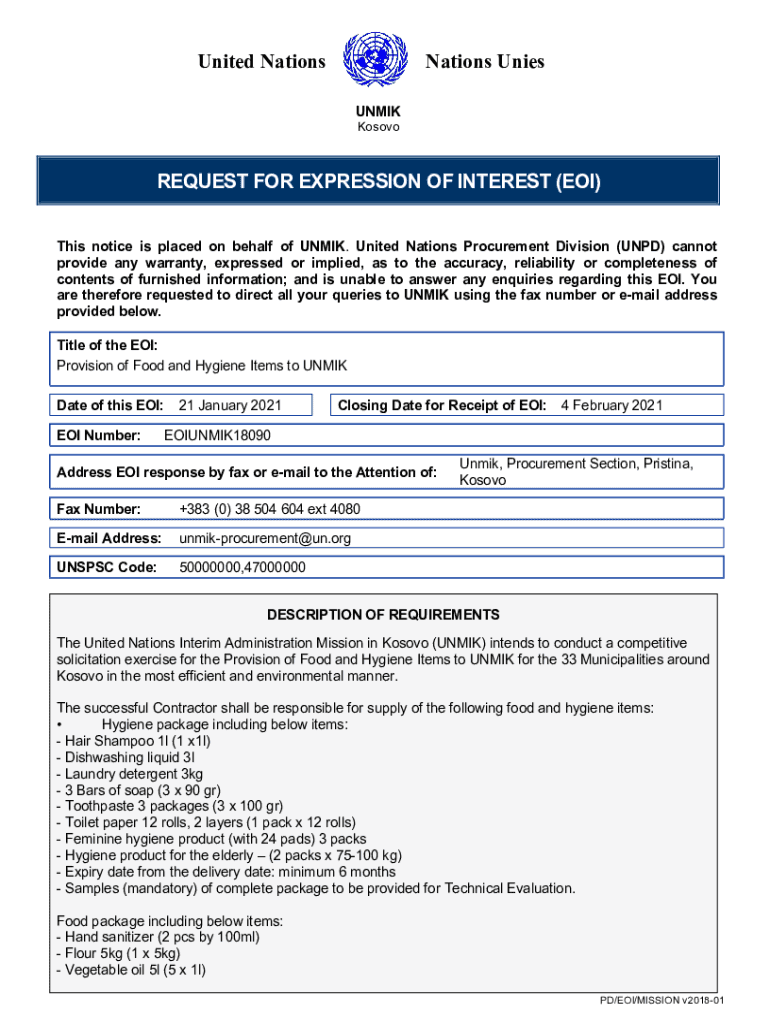 United Nations Nations Unies

UNMIK
Kosovo

REQUEST FOR EXPRESSION OF INTEREST (EOI)

This notice is placed on behalf of UNMIK. United Nations Procurement Division (UNPD) cannot provide any warranty, expressed or implied, as to the accuracy, reliability or completeness of contents of furnished information; and is unable to answer any enquiries regarding this EOI. You are therefore requested to direct all your queries to UNMIK using the fax number or e-mail address provided below.

Title of the EOI:
Provision of Food and Hygiene Items to UNMIK

Date of this EOI: 21 January 2021

Closing Date for Receipt of EOI: 4 February 2021

EOI Number: EOIUNMIK18090

Address EOI response by fax or e-mail to the Attention of: Unmik, Procurement Section, Pristina, Kosovo

Fax Number: +383 (0) 38 504 604 ext 4080

E-mail Address: unmik-procurement@un.org

UNSPSC Code: 50000000,47000000

DESCRIPTION OF REQUIREMENTS

The United Nations Interim Administration Mission in Kosovo (UNMIK) intends to conduct a competitive solicitation exercise for the Provision of Food and Hygiene Items to UNMIK for the 33 Municipalities around Kosovo in the most efficient and environmental manner.

The successful Contractor shall be responsible for supply of the following food and hygiene items:
• Hygiene package including below items:
- Hair Shampoo 1l (1 x1l)
- Dishwashing liquid 3l
- Laundry detergent 3kg
- 3 Bars of soap (3 x 90 gr)
- Toothpaste 3 packages (3 x 100 gr)
- Toilet paper 12 rolls, 2 layers (1 pack x 12 rolls)
- Feminine hygiene product (with 24 pads) 3 packs
- Hygiene product for the elderly – (2 packs x 75-100 kg)
- Expiry date from the delivery date: minimum 6 months
- Samples (mandatory) of complete package to be provided for Technical Evaluation.

Food package including below items:
- Hand sanitizer (2 pcs by 100ml)
- Flour 5kg (1 x 5kg)
- Vegetable oil 5l (5 x 1l)

PD/EOI/MISSION v2018-01